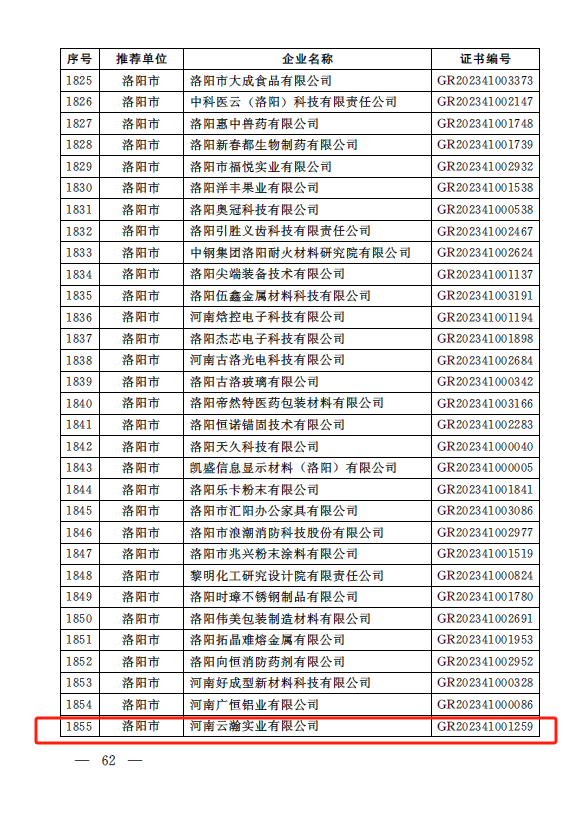 | 序号 | 推荐单位 | 企业名称 | 证书编号 |
|---|---|---|---|
| 1825 | 洛阳市 | 洛阳市大成食品有限公司 | GR202341003373 |
| 1826 | 洛阳市 | 中科医云（洛阳）科技有限责任公司 | GR202341002147 |
| 1827 | 洛阳市 | 洛阳惠中兽药有限公司 | GR202341001748 |
| 1828 | 洛阳市 | 洛阳新春都生物制药有限公司 | GR202341001739 |
| 1829 | 洛阳市 | 洛阳市福悦实业有限公司 | GR202341002932 |
| 1830 | 洛阳市 | 洛阳洋丰果业有限公司 | GR202341001538 |
| 1831 | 洛阳市 | 洛阳奥冠科技有限公司 | GR202341000538 |
| 1832 | 洛阳市 | 洛阳引胜义齿科技有限责任公司 | GR202341002467 |
| 1833 | 洛阳市 | 中钢集团洛阳耐火材料研究院有限公司 | GR202341002624 |
| 1834 | 洛阳市 | 洛阳尖端装备技术有限公司 | GR202341001137 |
| 1835 | 洛阳市 | 洛阳伍鑫金属材料科技有限公司 | GR202341003191 |
| 1836 | 洛阳市 | 河南焓控电子科技有限公司 | GR202341001194 |
| 1837 | 洛阳市 | 洛阳杰芯电子科技有限公司 | GR202341001898 |
| 1838 | 洛阳市 | 河南古洛光电科技有限公司 | GR202341002684 |
| 1839 | 洛阳市 | 洛阳古洛玻璃有限公司 | GR202341000342 |
| 1840 | 洛阳市 | 洛阳帝然特医药包装材料有限公司 | GR202341003166 |
| 1841 | 洛阳市 | 洛阳恒诺锚固技术有限公司 | GR202341002283 |
| 1842 | 洛阳市 | 洛阳天久科技有限公司 | GR202341000040 |
| 1843 | 洛阳市 | 凯盛信息显示材料（洛阳）有限公司 | GR202341000005 |
| 1844 | 洛阳市 | 洛阳乐卡粉末有限公司 | GR202341001841 |
| 1845 | 洛阳市 | 洛阳市汇阳办公家具有限公司 | GR202341003086 |
| 1846 | 洛阳市 | 洛阳市浪潮消防科技股份有限公司 | GR202341002977 |
| 1847 | 洛阳市 | 洛阳市兆兴粉末涂料有限公司 | GR202341001519 |
| 1848 | 洛阳市 | 黎明化工研究设计院有限责任公司 | GR202341000824 |
| 1849 | 洛阳市 | 洛阳时璋不锈钢制品有限公司 | GR202341001780 |
| 1850 | 洛阳市 | 洛阳伟美包装制造材料有限公司 | GR202341002691 |
| 1851 | 洛阳市 | 洛阳拓晶难熔金属有限公司 | GR202341001953 |
| 1852 | 洛阳市 | 洛阳向恒消防药剂有限公司 | GR202341002952 |
| 1853 | 洛阳市 | 河南好成型新材料科技有限公司 | GR202341000328 |
| 1854 | 洛阳市 | 河南广恒铝业有限公司 | GR202341000086 |
| 1855 | 洛阳市 | 河南云瀚实业有限公司 | GR202341001259 |

— 62 —